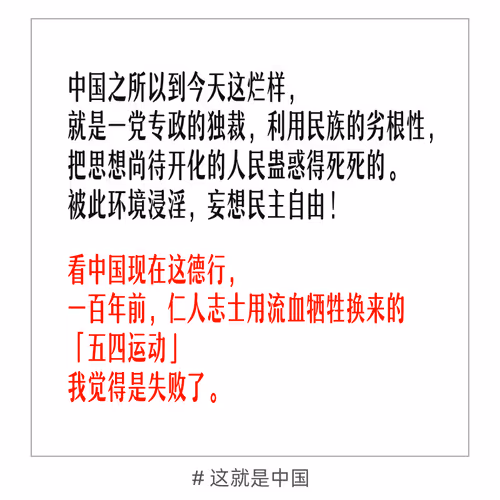 中国之所以到今天这烂样，
就是一党专政的独裁，利用民族的劣根性，
把思想尚待开化的人民蛊惑得死死的。
被此环境浸淫，妄想民主自由！

看中国现在这德行，
一百年前，仁人志士用流血牺牲换来的
「五四运动」
我觉得是失败了。

# 这就是中国